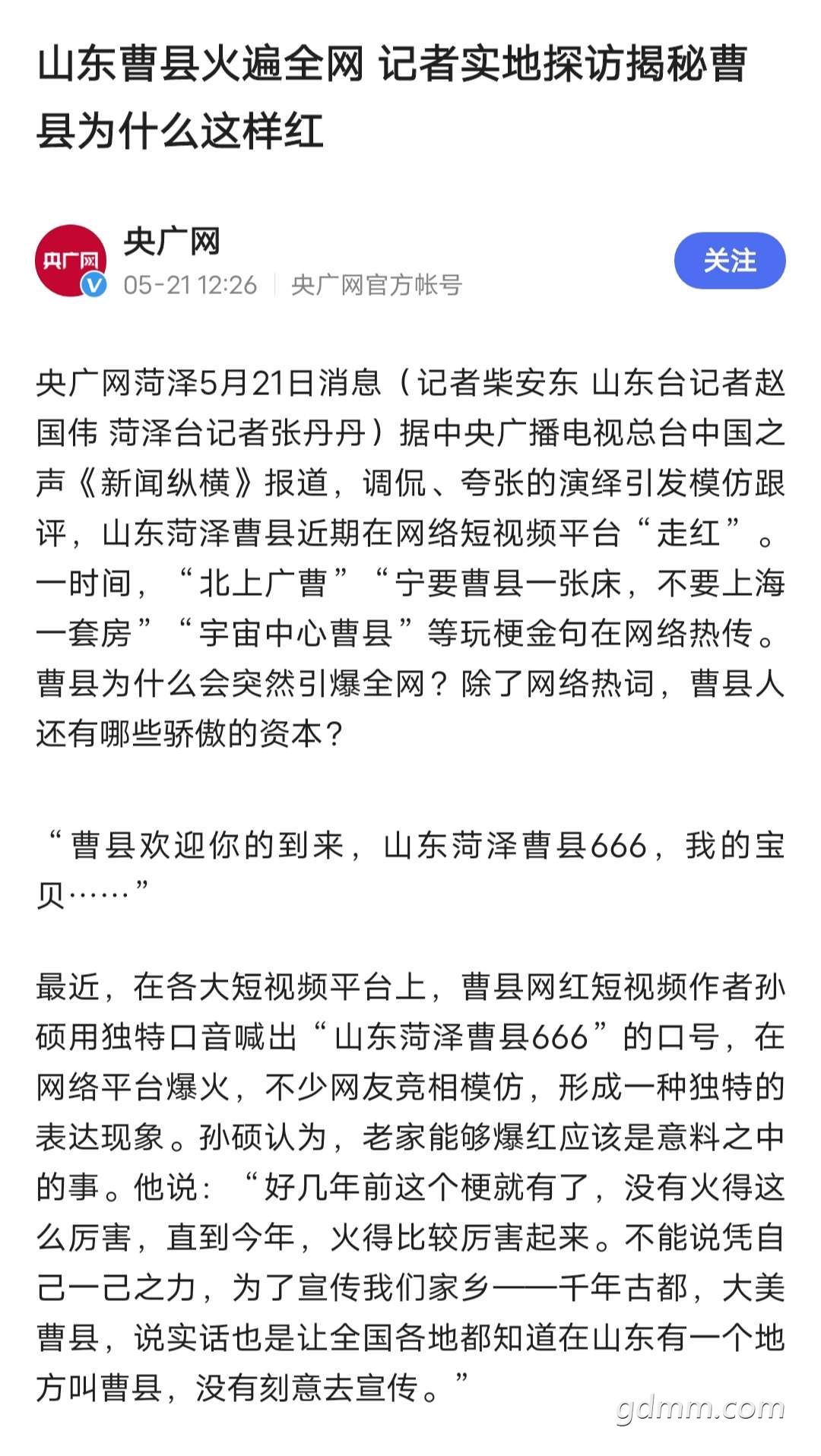 山东曹县火遍全网 记者实地探访揭秘曹县为什么这样红

央广网

央广网
05-21 12:26 | 央广网官方帐号

关注

央广网菏泽5月21日消息（记者柴安东 山东台记者赵国伟 菏泽台记者张丹丹）据中央广播电视总台中国之声《新闻纵横》报道，调侃、夸张的演绎引发模仿跟评，山东菏泽曹县近期在网络短视频平台“走红”。一时间，“北上广曹”“宁要曹县一张床，不要上海一套房”“宇宙中心曹县”等玩梗金句在网络热传。曹县为什么会突然引爆全网？除了网络热词，曹县人还有哪些骄傲的资本？

“曹县欢迎你的到来，山东菏泽曹县666，我的宝贝……”

最近，在各大短视频平台上，曹县网红短视频作者孙硕用独特口音喊出“山东菏泽曹县666”的口号，在网络平台爆火，不少网友竞相模仿，形成一种独特的表达现象。孙硕认为，老家能够爆红应该是意料之中的事。他说：“好几年前这个梗就有了，没有火得这么厉害，直到今年，火得比较厉害起来。不能说凭自己一己之力，为了宣传我们家乡——千年古都，大美曹县，说实话也是让全国各地都知道在山东有一个地方叫曹县，没有刻意去宣传。”

gdmm.com